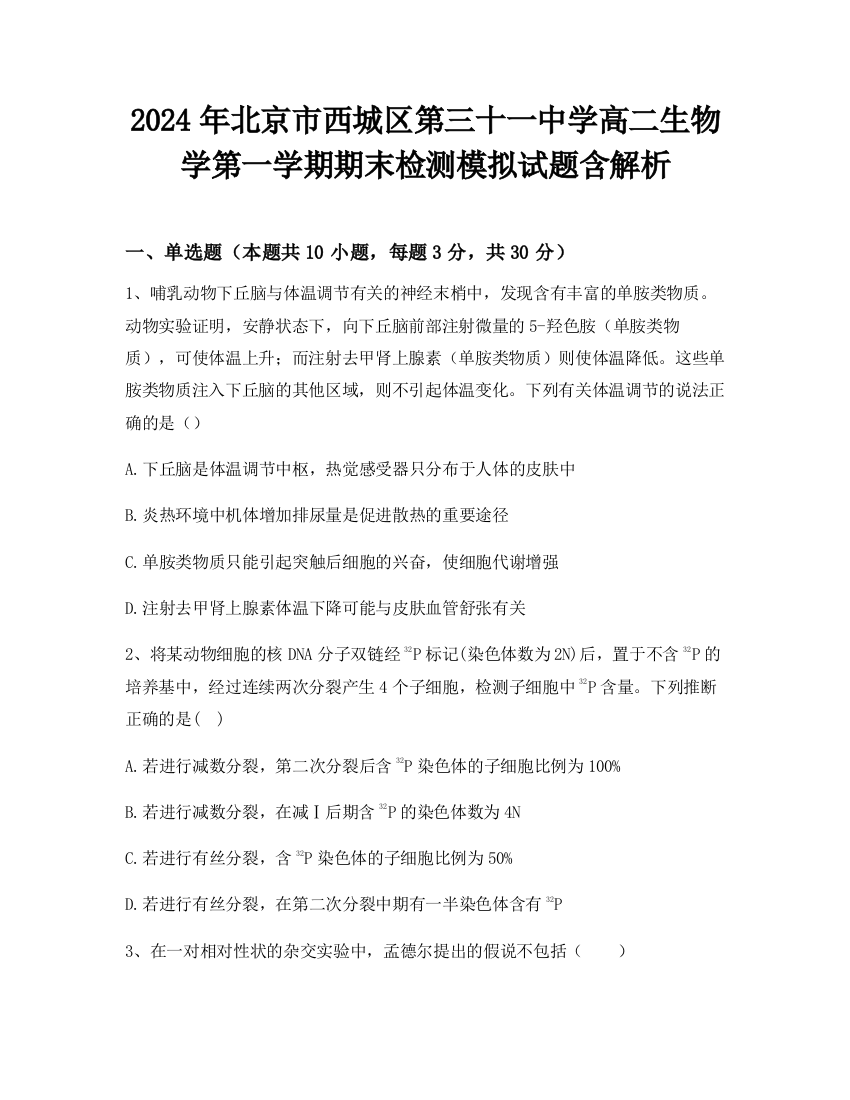 2024年北京市西城区第三十一中学高二生物学第一学期期末检测模拟试题含解析

一、单选题（本题共10小题，每题3分，共30分）

1、哺乳动物下丘脑与体温调节有关的神经末梢中，发现含有丰富的单胺类物质。动物实验证明，安静状态下，向下丘脑前部注射微量的5-羟色胺（单胺类物质），可使体温上升；而注射去甲肾上腺素（单胺类物质）则使体温降低。这些单胺类物质注入下丘脑的其他区域，则不引起体温变化。下列有关体温调节的说法正确的是（）

A.下丘脑是体温调节中枢，热觉感受器只分布于人体的皮肤中

B.炎热环境中机体增加排尿量是促进散热的重要途径

C.单胺类物质只能引起突触后细胞的兴奋，使细胞代谢增强

D.注射去甲肾上腺素体温下降可能与皮肤血管舒张有关

2、将某动物细胞的核DNA分子双链经$^{32}P$标记(染色体数为2N)后，置于不含$^{32}P$的培养基中，经过连续两次分裂产生4个子细胞，检测子细胞中$^{32}P$含量。下列推断正确的是(   )

A.若进行减数分裂，第二次分裂后含$^{32}P$染色体的子细胞比例为100%

B.若进行减数分裂，在减Ⅰ后期含$^{32}P$的染色体数为4N

C.若进行有丝分裂，含$^{32}P$染色体的子细胞比例为50%

D.若进行有丝分裂，在第二次分裂中期有一半染色体含有$^{32}P$

3、在一对相对性状的杂交实验中，孟德尔提出的假说不包括（      ）